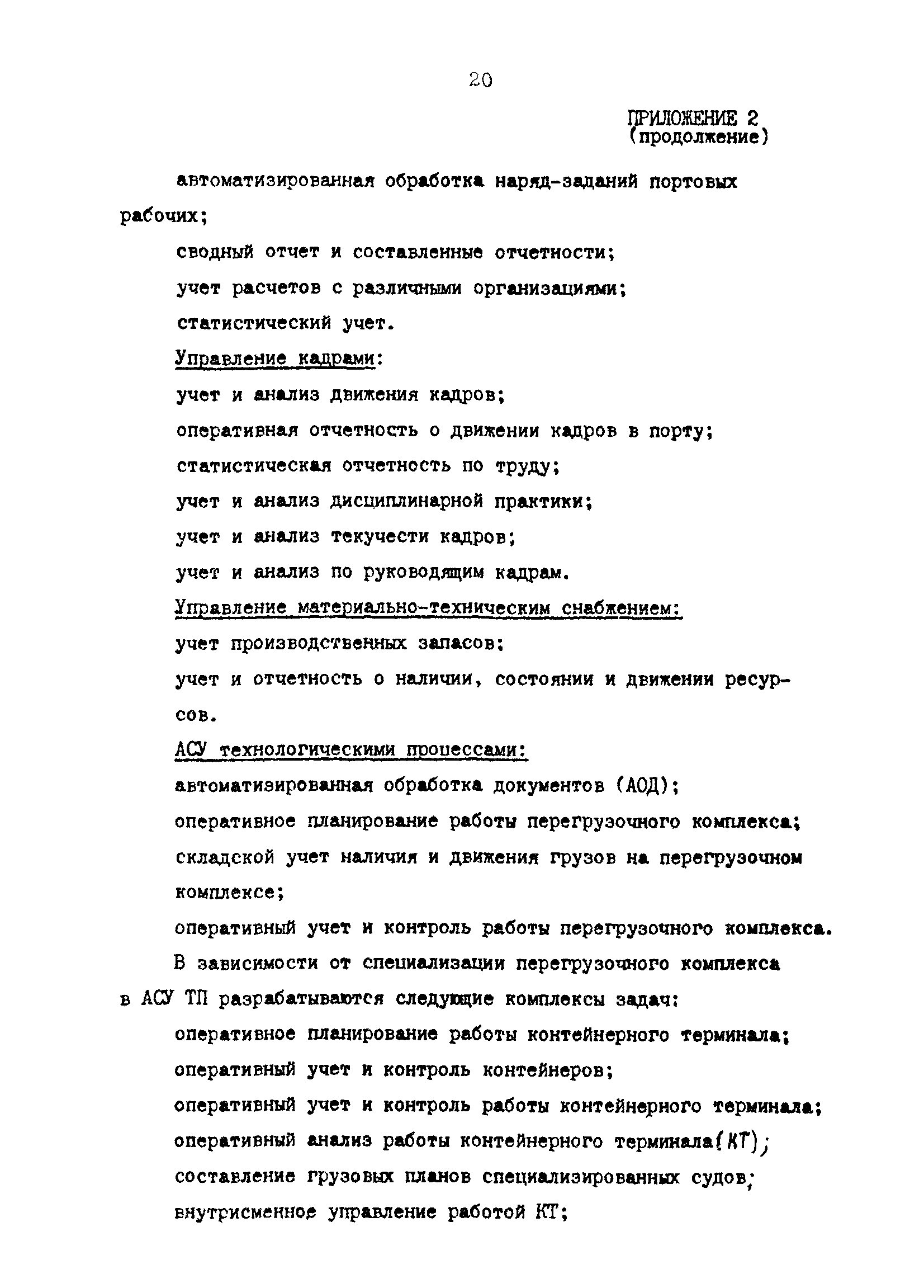 20

ПРИЛОЖЕНИЕ 2
(продолжение)

автоматизированная обработка наряд-заданий портовых рабочих;

сводный отчет и составленные отчетности;

учет расчетов с различными организациями;

статистический учет.

Управление кадрами:

учет и анализ движения кадров;

оперативная отчетность о движении кадров в порту;

статистическая отчетность по труду;

учет и анализ дисциплинарной практики;

учет и анализ текучести кадров;

учет и анализ по руководящим кадрам.

Управление материально-техническим снабжением:

учет производственных запасов;

учет и отчетность о наличии, состоянии и движении ресурсов.

АСУ технологическими процессами:

автоматизированная обработка документов (АОД);

оперативное планирование работы перегрузочного комплекса;

складской учет наличия и движения грузов на перегрузочном комплексе;

оперативный учет и контроль работы перегрузочного комплекса.

В зависимости от специализации перегрузочного комплекса в АСУ ТП разрабатываются следующие комплексы задач:

оперативное планирование работы контейнерного терминала;

оперативный учет и контроль контейнеров;

оперативный учет и контроль работы контейнерного терминала;

оперативный анализ работы контейнерного терминала(КТ);

составление грузовых планов специализированных судов;

внутрисменное управление работой КТ;